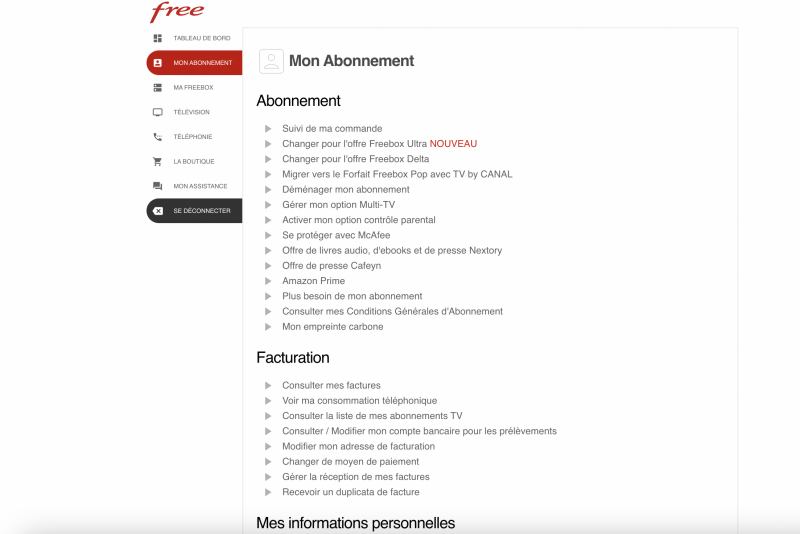 free

TABLEAU DE BORD
MON ABONNEMENT
MA FREEBOX
TÉLÉVISION
TÉLÉPHONIE
LA BOUTIQUE
MON ASSISTANCE
SE DÉCONNECTER

Mon Abonnement

Abonnement

Suivi de ma commande
Changer pour l'offre Freebox Ultra NOUVEAU
Changer pour l'offre Freebox Delta
Migrer vers le Forfait Freebox Pop avec TV by CANAL
Déménager mon abonnement
Gérer mon option Multi-TV
Activer mon option contrôle parental
Se protéger avec McAfee
Offre de livres audio, d'ebooks et de presse Nextory
Offre de presse Cafeyn
Amazon Prime
Plus besoin de mon abonnement
Consulter mes Conditions Générales d'Abonnement
Mon empreinte carbone

Facturation

Consulter mes factures
Voir ma consommation téléphonique
Consulter la liste de mes abonnements TV
Consulter / Modifier mon compte bancaire pour les prélèvements
Modifier mon adresse de facturation
Changer de moyen de paiement
Gérer la réception de mes factures
Recevoir un duplicata de facture

Mes informations personnelles